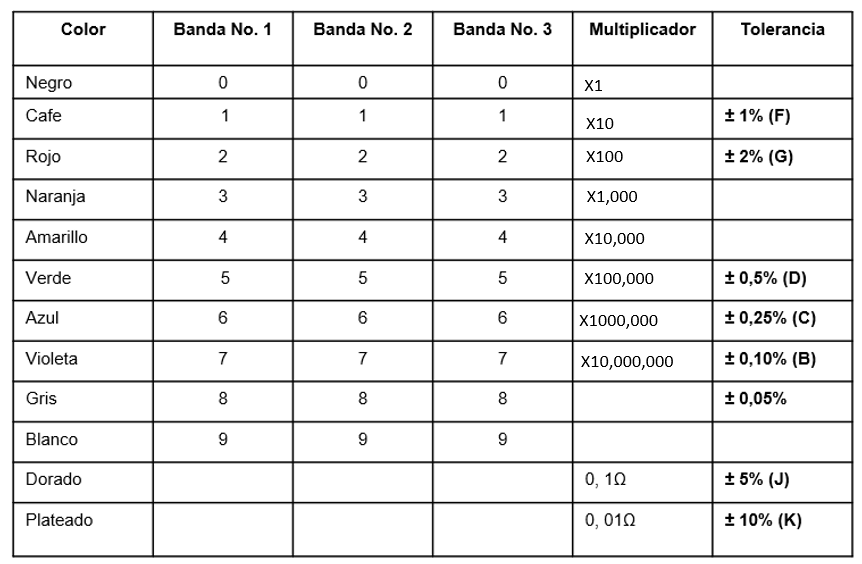 | Color | Banda No. 1 | Banda No. 2 | Banda No. 3 | Multiplicador | Tolerancia |
|---|---|---|---|---|---|
| Negro | 0 | 0 | 0 | X1 | |
| Cafe | 1 | 1 | 1 | X10 | ± 1% (F) |
| Rojo | 2 | 2 | 2 | X100 | ± 2% (G) |
| Naranja | 3 | 3 | 3 | X1,000 | |
| Amarillo | 4 | 4 | 4 | X10,000 | |
| Verde | 5 | 5 | 5 | X100,000 | ± 0,5% (D) |
| Azul | 6 | 6 | 6 | X1000,000 | ± 0,25% (C) |
| Violeta | 7 | 7 | 7 | X10,000,000 | ± 0,10% (B) |
| Gris | 8 | 8 | 8 | | ± 0,05% |
| Blanco | 9 | 9 | 9 | | |
| Dorado | | | | 0, 1Ω | ± 5% (J) |
| Plateado | | | | 0, 01Ω | ± 10% (K) |